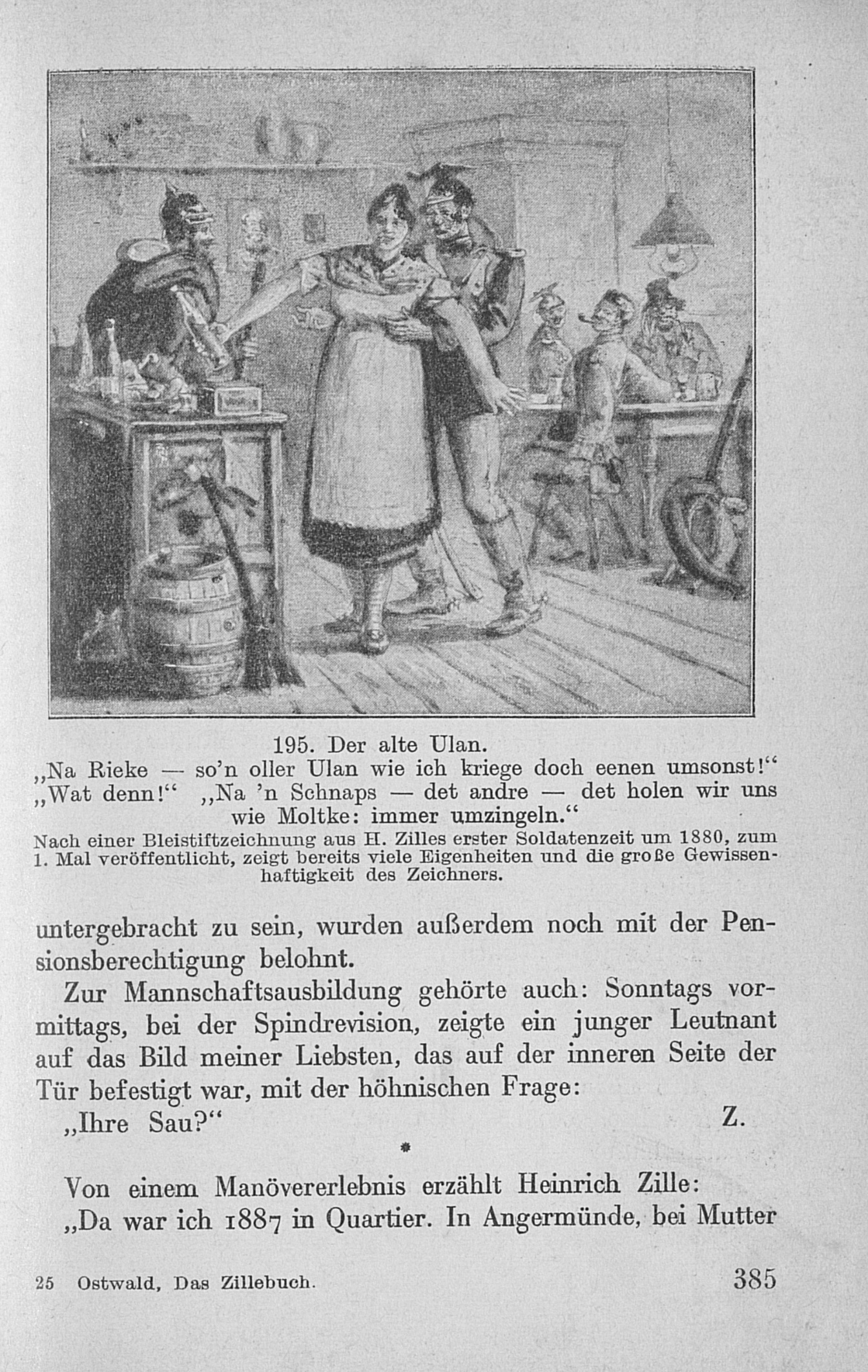 195. Der alte Ulan.
„Na Rieke — so'n oller Ulan wie ich kriege doch eenen umsonst!“ „Wat denn!“ „Na 'n Schnaps — det andre — det holen wir uns wie Moltke: immer umzingeln.“
Nach einer Bleistiftzeichnung aus H. Zilles erster Soldatenzeit um 1880, zum 1. Mal veröffentlicht, zeigt bereits viele Eigenheiten und die große Gewissenhaftigkeit des Zeichners.

untergebracht zu sein, wurden außerdem noch mit der Pensionsberechtigung belohnt.

Zur Mannschaftsausbildung gehörte auch: Sonntags vormittags, bei der Spindrevision, zeigte ein junger Leutnant auf das Bild meiner Liebsten, das auf der inneren Seite der Tür befestigt war, mit der höhnischen Frage:

„Ihre Sau?“ Z.

*

Von einem Manövererlebnis erzählt Heinrich Zille:

„Da war ich 1887 in Quartier. In Angermünde, bei Mutter

25 Ostwald, Das Zillebuch. 385